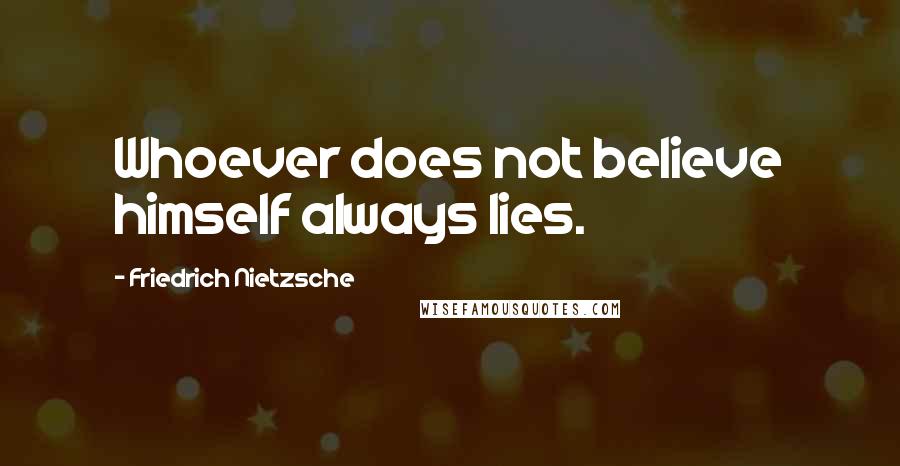 Whoever does not believe himself always lies.

- Friedrich Nietzsche

WISEFAMOUSQUOTES.COM